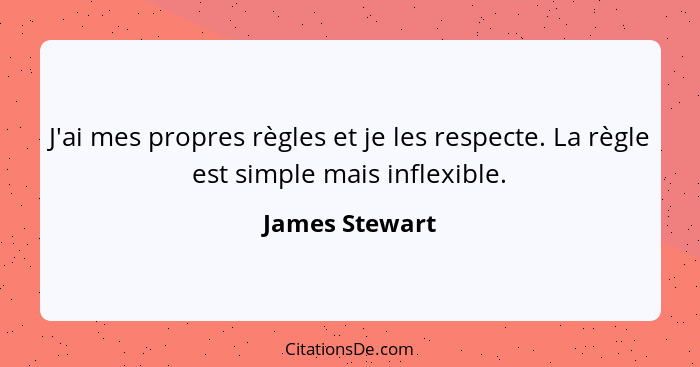 J'ai mes propres règles et je les respecte. La règle est simple mais inflexible.

James Stewart

CitationsDe.com